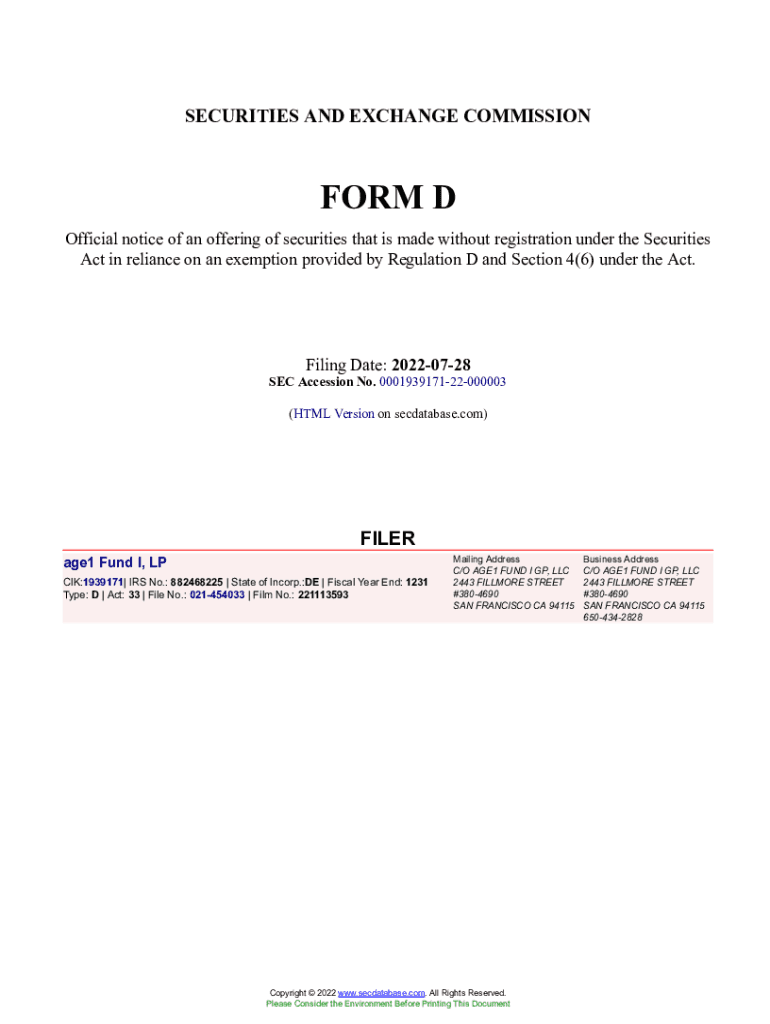 SECURITIES AND EXCHANGE COMMISSION

FORM D

Official notice of an offering of securities that is made without registration under the Securities Act in reliance on an exemption provided by Regulation D and Section 4(6) under the Act.

Filing Date: 2022-07-28
SEC Accession No. 0001939171-22-000003

(HTML Version on secdatabase.com)

FILER

age1 Fund I, LP
CIK:1939171| IRS No.: 882468225 | State of Incorp.:DE | Fiscal Year End: 1231
Type: D | Act: 33 | File No.: 021-454033 | Film No.: 221113593

Mailing Address
C/O AGE1 FUND I GP, LLC
2443 FILLMORE STREET
#380-4690
SAN FRANCISCO CA 94115

Business Address
C/O AGE1 FUND I GP, LLC
2443 FILLMORE STREET
#380-4690
SAN FRANCISCO CA 94115
650-434-2828

Copyright © 2022 www.secdatabase.com. All Rights Reserved.
Please Consider the Environment Before Printing This Document